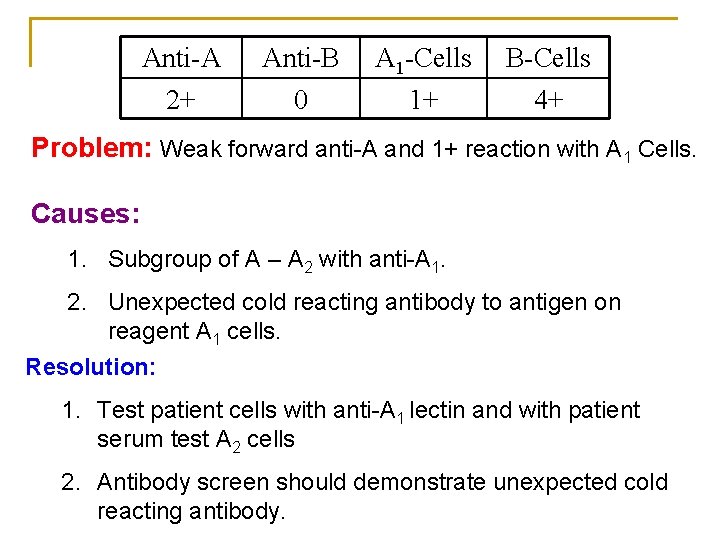 | Anti-A | Anti-B | $A_1$-Cells | B-Cells |
|---|---|---|---|
| 2+ | 0 | 1+ | 4+ |

Problem: Weak forward anti-A and 1+ reaction with $A_1$ Cells.

Causes:

1. Subgroup of A – $A_2$ with anti-$A_1$.
2. Unexpected cold reacting antibody to antigen on reagent $A_1$ cells.

Resolution:

1. Test patient cells with anti-$A_1$ lectin and with patient serum test $A_2$ cells
2. Antibody screen should demonstrate unexpected cold reacting antibody.